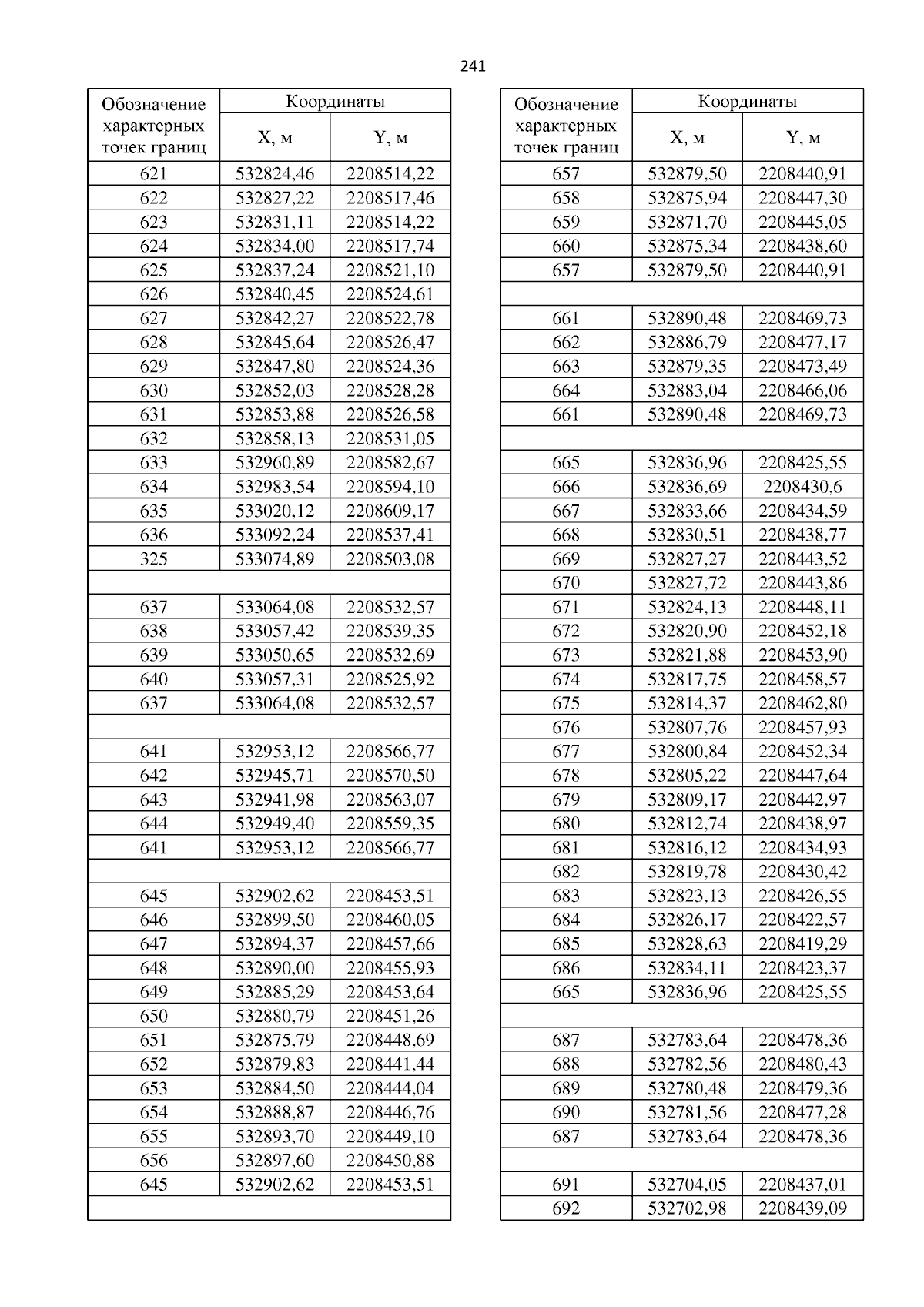 241

| Обозначение характерных точек границ | Координаты X, м | Координаты Y, м |
|---|---|---|
| 621 | 532824,46 | 2208514,22 |
| 622 | 532827,22 | 2208517,46 |
| 623 | 532831,11 | 2208514,22 |
| 624 | 532834,00 | 2208517,74 |
| 625 | 532837,24 | 2208521,10 |
| 626 | 532840,45 | 2208524,61 |
| 627 | 532842,27 | 2208522,78 |
| 628 | 532845,64 | 2208526,47 |
| 629 | 532847,80 | 2208524,36 |
| 630 | 532852,03 | 2208528,28 |
| 631 | 532853,88 | 2208526,58 |
| 632 | 532858,13 | 2208531,05 |
| 633 | 532960,89 | 2208582,67 |
| 634 | 532983,54 | 2208594,10 |
| 635 | 533020,12 | 2208609,17 |
| 636 | 533092,24 | 2208537,41 |
| 325 | 533074,89 | 2208503,08 |
| | | |
| 637 | 533064,08 | 2208532,57 |
| 638 | 533057,42 | 2208539,35 |
| 639 | 533050,65 | 2208532,69 |
| 640 | 533057,31 | 2208525,92 |
| 637 | 533064,08 | 2208532,57 |
| | | |
| 641 | 532953,12 | 2208566,77 |
| 642 | 532945,71 | 2208570,50 |
| 643 | 532941,98 | 2208563,07 |
| 644 | 532949,40 | 2208559,35 |
| 641 | 532953,12 | 2208566,77 |
| | | |
| 645 | 532902,62 | 2208453,51 |
| 646 | 532899,50 | 2208460,05 |
| 647 | 532894,37 | 2208457,66 |
| 648 | 532890,00 | 2208455,93 |
| 649 | 532885,29 | 2208453,64 |
| 650 | 532880,79 | 2208451,26 |
| 651 | 532875,79 | 2208448,69 |
| 652 | 532879,83 | 2208441,44 |
| 653 | 532884,50 | 2208444,04 |
| 654 | 532888,87 | 2208446,76 |
| 655 | 532893,70 | 2208449,10 |
| 656 | 532897,60 | 2208450,88 |
| 645 | 532902,62 | 2208453,51 |
| | | |

| Обозначение характерных точек границ | Координаты X, м | Координаты Y, м |
|---|---|---|
| 657 | 532879,50 | 2208440,91 |
| 658 | 532875,94 | 2208447,30 |
| 659 | 532871,70 | 2208445,05 |
| 660 | 532875,34 | 2208438,60 |
| 657 | 532879,50 | 2208440,91 |
| | | |
| 661 | 532890,48 | 2208469,73 |
| 662 | 532886,79 | 2208477,17 |
| 663 | 532879,35 | 2208473,49 |
| 664 | 532883,04 | 2208466,06 |
| 661 | 532890,48 | 2208469,73 |
| | | |
| 665 | 532836,96 | 2208425,55 |
| 666 | 532836,69 | 2208430,6 |
| 667 | 532833,66 | 2208434,59 |
| 668 | 532830,51 | 2208438,77 |
| 669 | 532827,27 | 2208443,52 |
| 670 | 532827,72 | 2208443,86 |
| 671 | 532824,13 | 2208448,11 |
| 672 | 532820,90 | 2208452,18 |
| 673 | 532821,88 | 2208453,90 |
| 674 | 532817,75 | 2208458,57 |
| 675 | 532814,37 | 2208462,80 |
| 676 | 532807,76 | 2208457,93 |
| 677 | 532800,84 | 2208452,34 |
| 678 | 532805,22 | 2208447,64 |
| 679 | 532809,17 | 2208442,97 |
| 680 | 532812,74 | 2208438,97 |
| 681 | 532816,12 | 2208434,93 |
| 682 | 532819,78 | 2208430,42 |
| 683 | 532823,13 | 2208426,55 |
| 684 | 532826,17 | 2208422,57 |
| 685 | 532828,63 | 2208419,29 |
| 686 | 532834,11 | 2208423,37 |
| 665 | 532836,96 | 2208425,55 |
| | | |
| 687 | 532783,64 | 2208478,36 |
| 688 | 532782,56 | 2208480,43 |
| 689 | 532780,48 | 2208479,36 |
| 690 | 532781,56 | 2208477,28 |
| 687 | 532783,64 | 2208478,36 |
| | | |
| 691 | 532704,05 | 2208437,01 |
| 692 | 532702,98 | 2208439,09 |